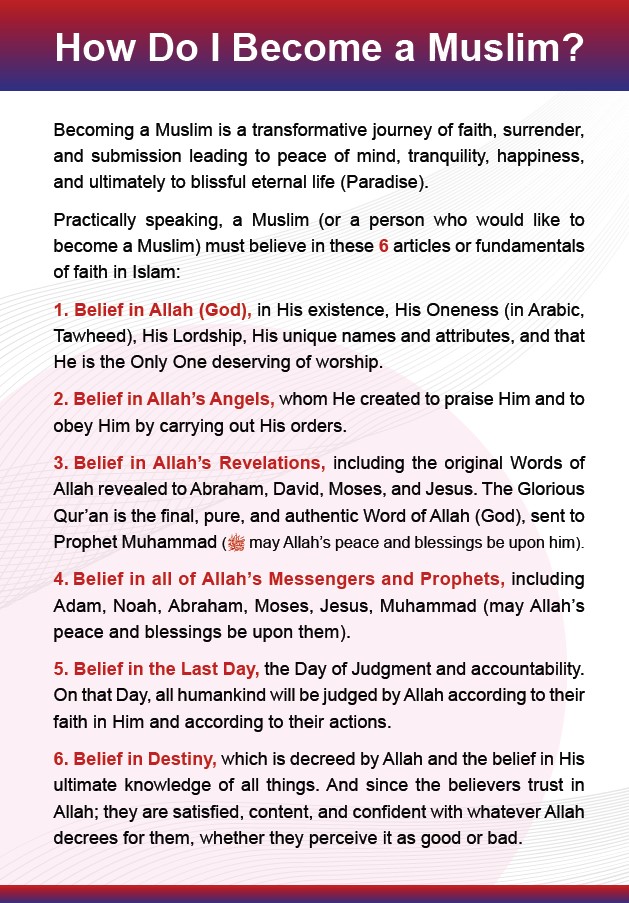 How Do I Become a Muslim?

Becoming a Muslim is a transformative journey of faith, surrender, and submission leading to peace of mind, tranquility, happiness, and ultimately to blissful eternal life (Paradise).

Practically speaking, a Muslim (or a person who would like to become a Muslim) must believe in these 6 articles or fundamentals of faith in Islam:

1. Belief in Allah (God), in His existence, His Oneness (in Arabic, Tawheed), His Lordship, His unique names and attributes, and that He is the Only One deserving of worship.

2. Belief in Allah's Angels, whom He created to praise Him and to obey Him by carrying out His orders.

3. Belief in Allah's Revelations, including the original Words of Allah revealed to Abraham, David, Moses, and Jesus. The Glorious Qur'an is the final, pure, and authentic Word of Allah (God), sent to Prophet Muhammad (ﷺ may Allah's peace and blessings be upon him).

4. Belief in all of Allah's Messengers and Prophets, including Adam, Noah, Abraham, Moses, Jesus, Muhammad (may Allah's peace and blessings be upon them).

5. Belief in the Last Day, the Day of Judgment and accountability. On that Day, all humankind will be judged by Allah according to their faith in Him and according to their actions.

6. Belief in Destiny, which is decreed by Allah and the belief in His ultimate knowledge of all things. And since the believers trust in Allah; they are satisfied, content, and confident with whatever Allah decrees for them, whether they perceive it as good or bad.